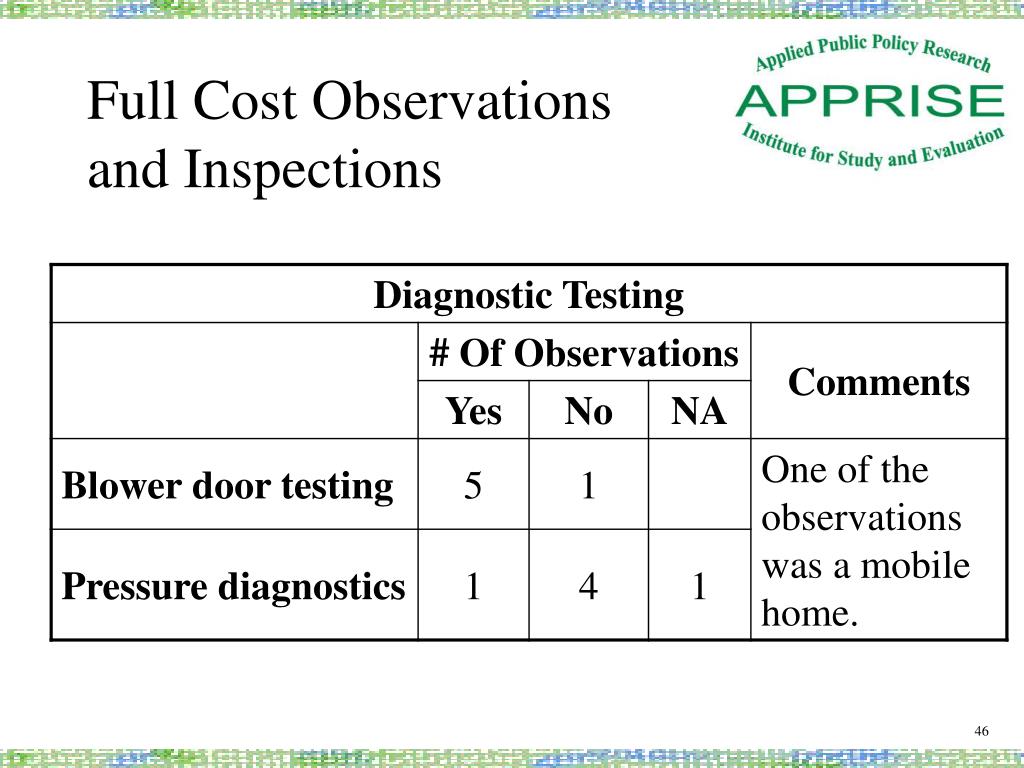 Full Cost Observations and Inspections

Applied Public Policy Research
APPRISE
Institute for Study and Evaluation

| Diagnostic Testing | | | | |
|---|---|---|---|---|
| | # Of Observations | | | Comments |
| | Yes | No | NA | |
| Blower door testing | 5 | 1 | | One of the observations was a mobile home. |
| Pressure diagnostics | 1 | 4 | 1 | |

46